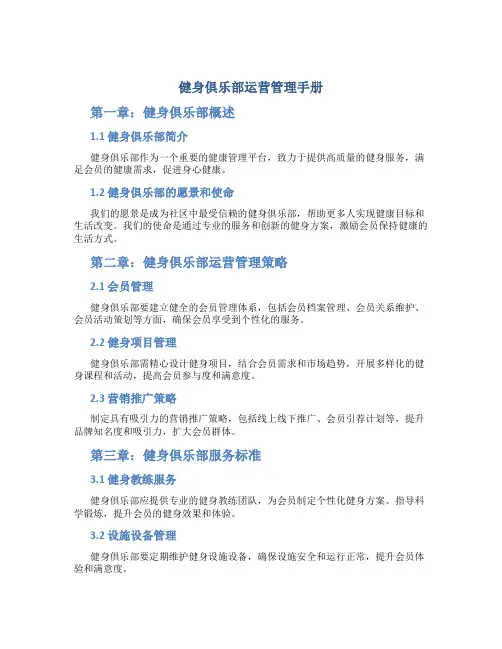 健身俱乐部运营管理手册

第一章：健身俱乐部概述

1.1 健身俱乐部简介

健身俱乐部作为一个重要的健康管理平台，致力于提供高质量的健身服务，满足会员的健康需求，促进身心健康。

1.2 健身俱乐部的愿景和使命

我们的愿景是成为社区中最受信赖的健身俱乐部，帮助更多人实现健康目标和生活改变。我们的使命是通过专业的服务和创新的健身方案，激励会员保持健康的生活方式。

第二章：健身俱乐部运营管理策略

2.1 会员管理

健身俱乐部要建立健全的会员管理体系，包括会员档案管理、会员关系维护、会员活动策划等方面，确保会员享受到个性化的服务。

2.2 健身项目管理

健身俱乐部需精心设计健身项目，结合会员需求和市场趋势，开展多样化的健身课程和活动，提高会员参与度和满意度。

2.3 营销推广策略

制定具有吸引力的营销推广策略，包括线上线下推广、会员引荐计划等，提升品牌知名度和吸引力，扩大会员群体。

第三章：健身俱乐部服务标准

3.1 健身教练服务

健身俱乐部应提供专业的健身教练团队，为会员制定个性化健身方案、指导科学锻炼，提升会员的健身效果和体验。

3.2 设施设备管理

健身俱乐部要定期维护健身设施设备，确保设施安全和运行正常，提升会员体验和满意度。